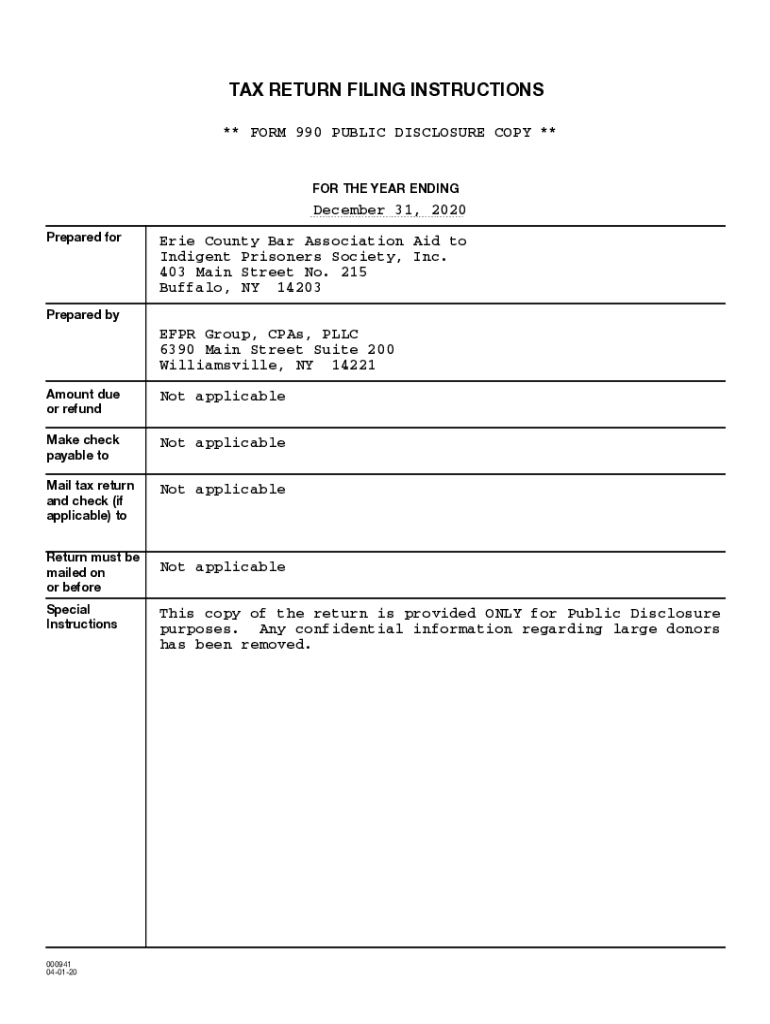 TAX RETURN FILING INSTRUCTIONS

** FORM 990 PUBLIC DISCLOSURE COPY **

FOR THE YEAR ENDING

December 31, 2020

| | |
|---|---|
| Prepared for | Erie County Bar Association Aid to Indigent Prisoners Society, Inc. 403 Main Street No. 215 Buffalo, NY 14203 |
| Prepared by | EFPR Group, CPAs, PLLC 6390 Main Street Suite 200 Williamsville, NY 14221 |
| Amount due or refund | Not applicable |
| Make check payable to | Not applicable |
| Mail tax return and check (if applicable) to | Not applicable |
| Return must be mailed on or before | Not applicable |
| Special Instructions | This copy of the return is provided ONLY for Public Disclosure purposes. Any confidential information regarding large donors has been removed. |

000941
04-01-20